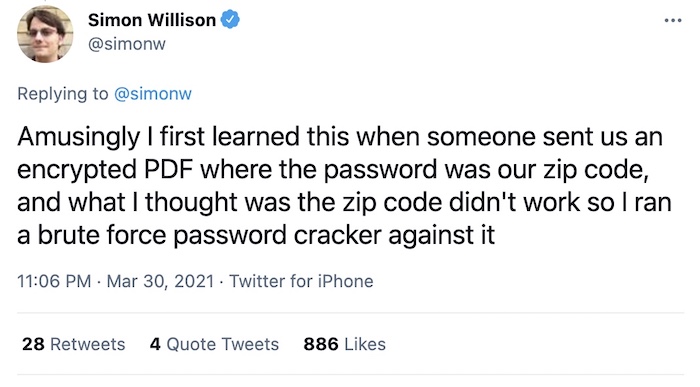 Simon Willison
@simonw

Replying to @simonw

Amusingly I first learned this when someone sent us an encrypted PDF where the password was our zip code, and what I thought was the zip code didn't work so I ran a brute force password cracker against it

11:06 PM · Mar 30, 2021 · Twitter for iPhone

28 Retweets 4 Quote Tweets 886 Likes